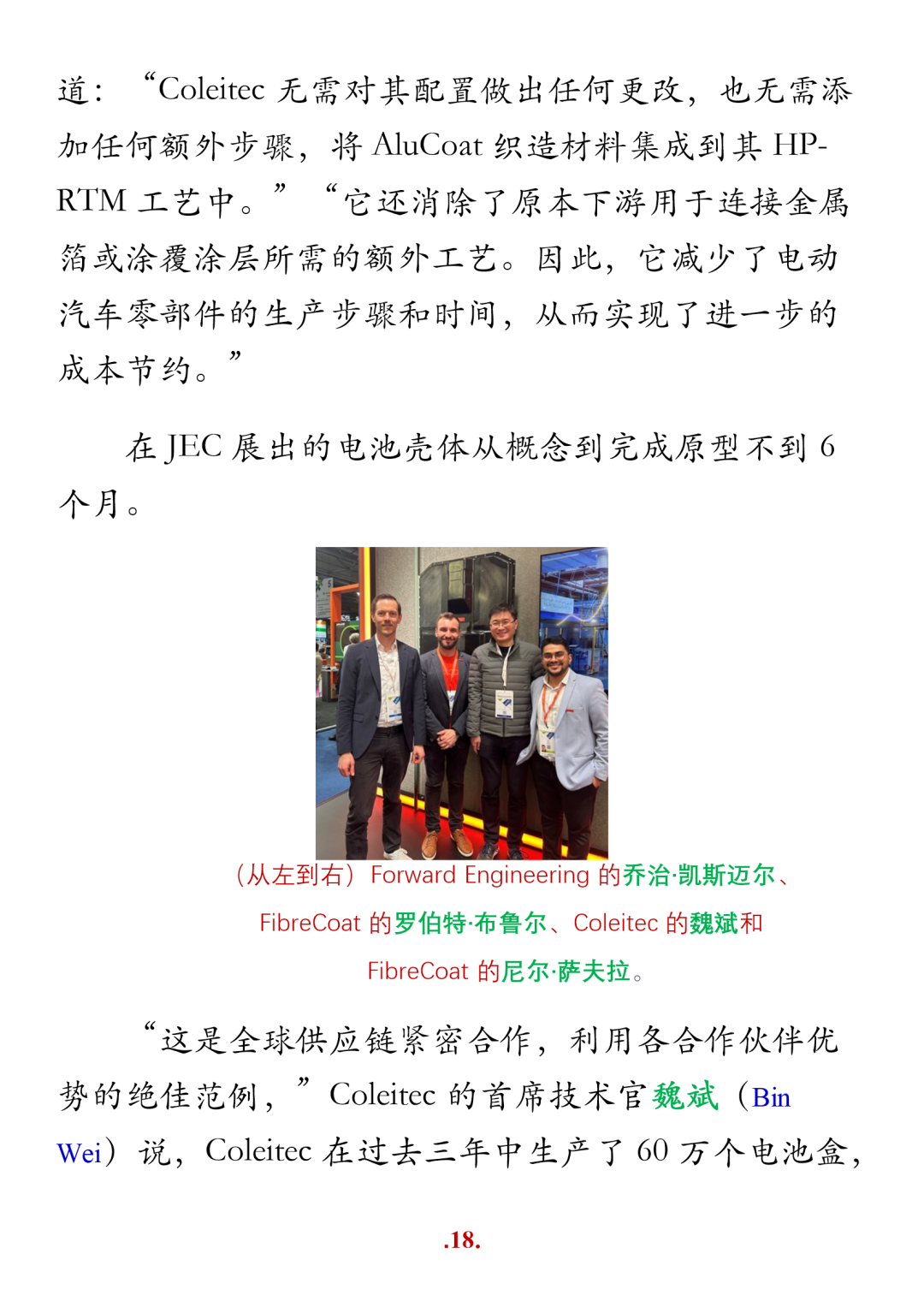 道：“Coleitec无需对其配置做出任何更改，也无需添加任何额外步骤，将AluCoat织造材料集成到其HP-RTM工艺中。”“它还消除了原本下游用于连接金属箔或涂覆涂层所需的额外工艺。因此，它减少了电动汽车零部件的生产步骤和时间，从而实现了进一步的成本节约。”

在JEC展出的电池壳体从概念到完成原型不到6个月。

（从左到右）Forward Engineering的乔治·凯斯迈尔、FibreCoat的罗伯特·布鲁尔、Coleitec的魏斌和FibreCoat的尼尔·萨夫拉。

“这是全球供应链紧密合作，利用各合作伙伴优势的绝佳范例，”Coleitec的首席技术官魏斌（Bin Wei）说，Coleitec在过去三年中生产了60万个电池盒，

.18.